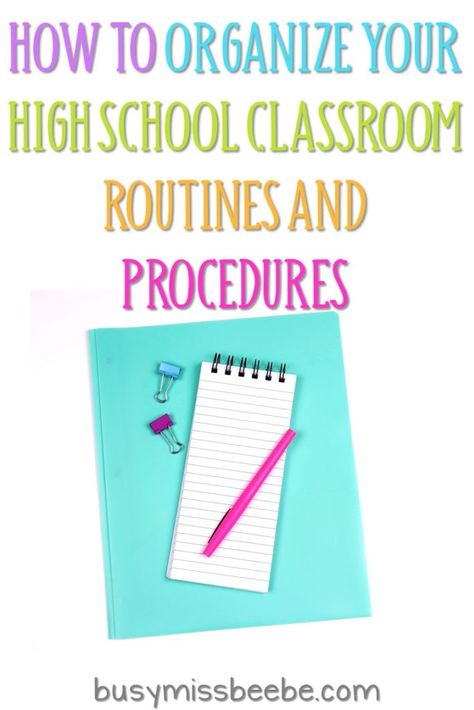 HOW TO ORGANIZE YOUR HIGH SCHOOL CLASSROOM ROUTINES AND PROCEDURES

busymissbeebe.com